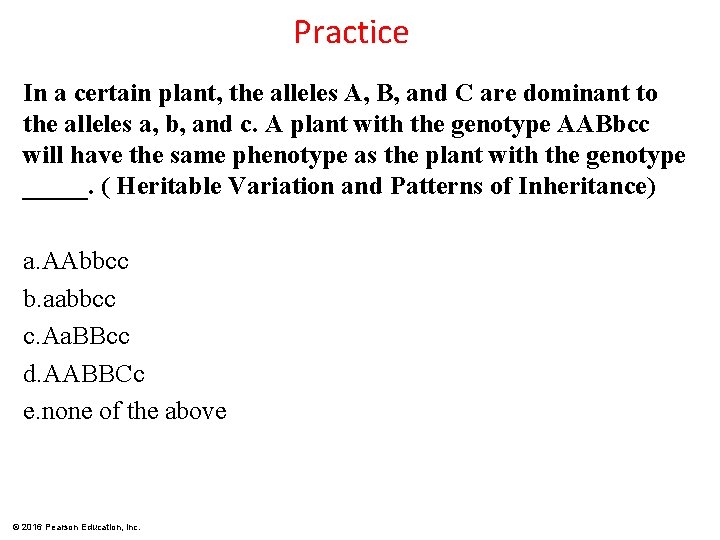 Practice

In a certain plant, the alleles A, B, and C are dominant to the alleles a, b, and c. A plant with the genotype AABbcc will have the same phenotype as the plant with the genotype _____. ( Heritable Variation and Patterns of Inheritance)

a.AAbbcc
b.aabbcc
c.AaBBcc
d.AABBCc
e.none of the above

© 2016 Pearson Education, Inc.